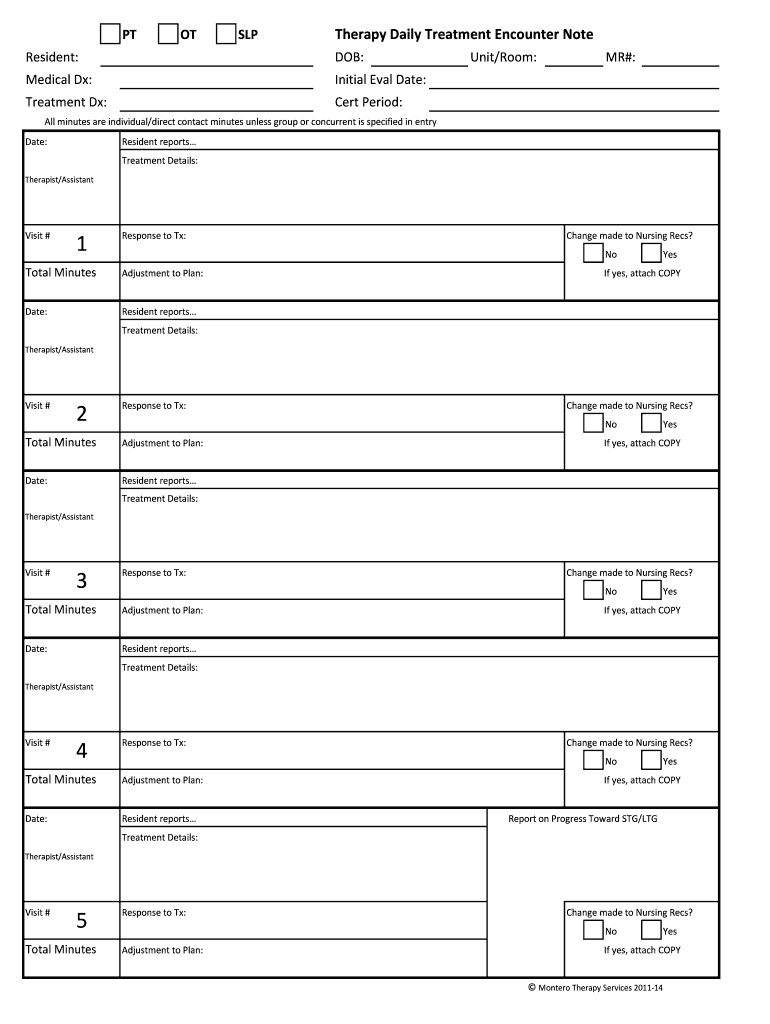 PT OT SLP

Therapy Daily Treatment Encounter Note

Resident:

DOB: Unit/Room: MR#:

Medical Dx:

Initial Eval Date:

Treatment Dx:

Cert Period:

All minutes are individual/direct contact minutes unless group or concurrent is specified in entry

Date:
Resident reports…
Treatment Details:
Therapist/Assistant
Visit # 1
Response to Tx:
Change made to Nursing Recs?
No Yes
Total Minutes
Adjustment to Plan:
If yes, attach COPY

Date:
Resident reports…
Treatment Details:
Therapist/Assistant
Visit # 2
Response to Tx:
Change made to Nursing Recs?
No Yes
Total Minutes
Adjustment to Plan:
If yes, attach COPY

Date:
Resident reports…
Treatment Details:
Therapist/Assistant
Visit # 3
Response to Tx:
Change made to Nursing Recs?
No Yes
Total Minutes
Adjustment to Plan:
If yes, attach COPY

Date:
Resident reports…
Treatment Details:
Therapist/Assistant
Visit # 4
Response to Tx:
Change made to Nursing Recs?
No Yes
Total Minutes
Adjustment to Plan:
If yes, attach COPY

Date:
Resident reports…
Report on Progress Toward STG/LTG
Treatment Details:
Therapist/Assistant
Visit # 5
Response to Tx:
Change made to Nursing Recs?
No Yes
Total Minutes
Adjustment to Plan:
If yes, attach COPY

© Montero Therapy Services 2011-14